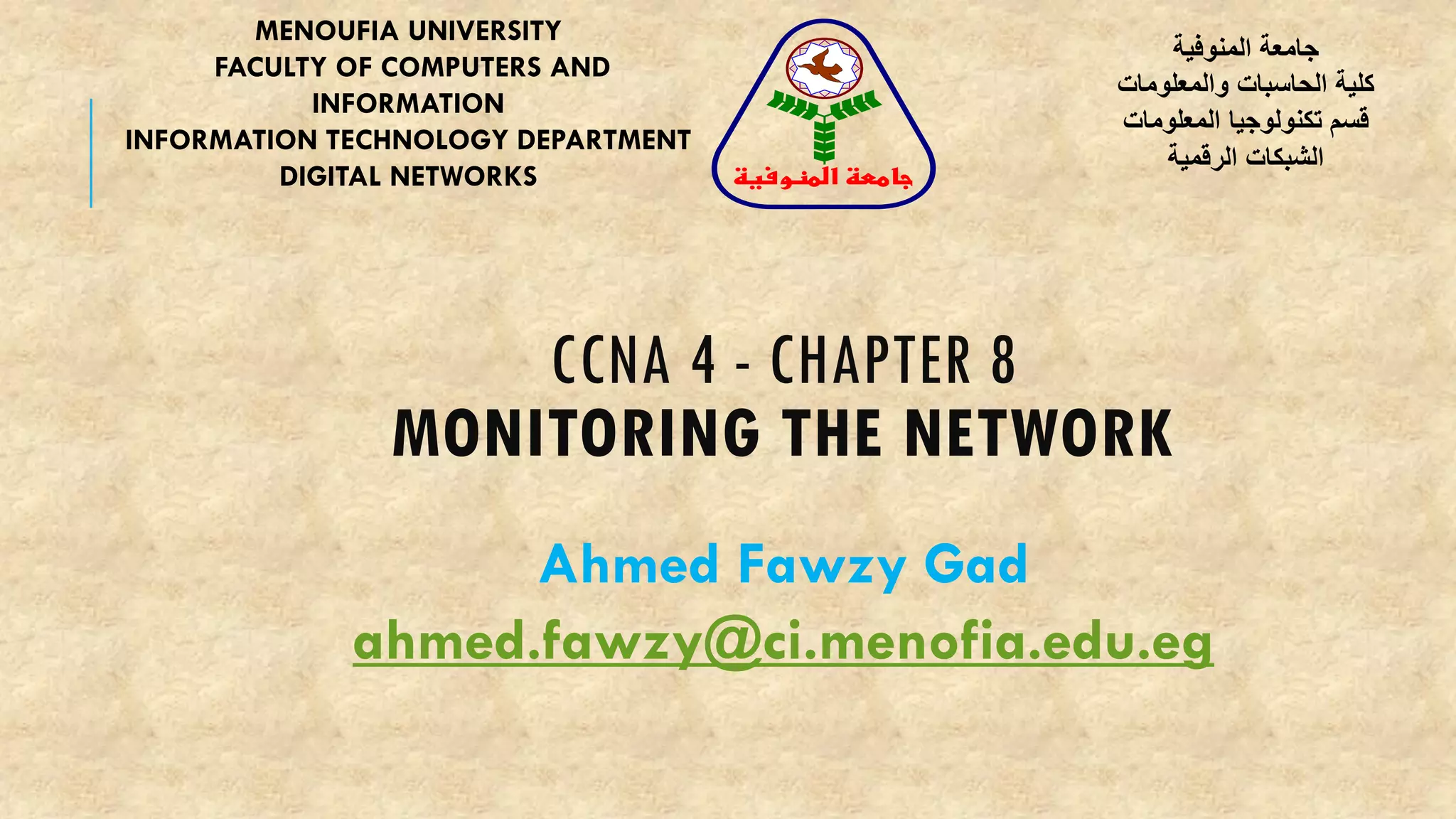 MENOUFIA UNIVERSITY
FACULTY OF COMPUTERS AND INFORMATION
INFORMATION TECHNOLOGY DEPARTMENT
DIGITAL NETWORKS

جامعة المنوفية

جامعة المنوفية
كلية الحاسبات والمعلومات
قسم تكنولوجيا المعلومات
الشبكات الرقمية

CCNA 4 - CHAPTER 8
MONITORING THE NETWORK

Ahmed Fawzy Gad

ahmed.fawzy@ci.menofia.edu.eg